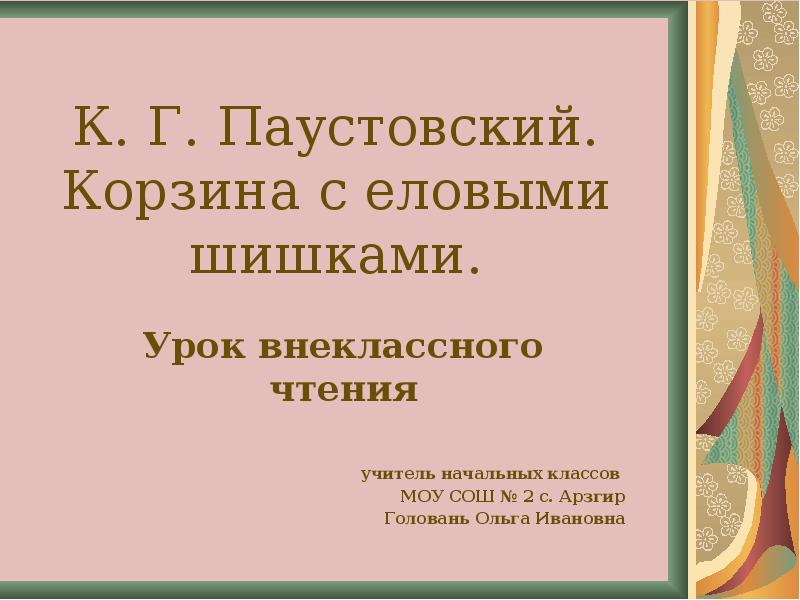 К. Г. Паустовский. Корзина с еловыми шишками.

Урок внеклассного чтения

учитель начальных классов
МОУ СОШ № 2 с. Арзгир
Головань Ольга Ивановна